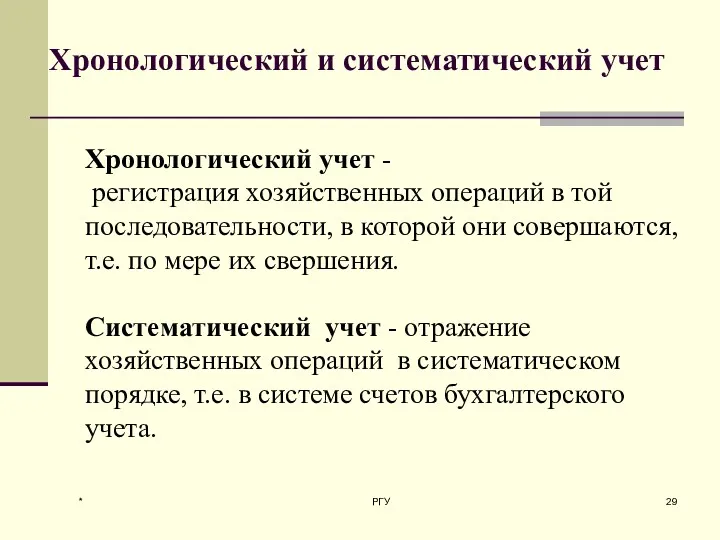 Хронологический и систематический учет

Хронологический учет -
регистрация хозяйственных операций в той последовательности, в которой они совершаются, т.е. по мере их свершения.

Систематический учет - отражение хозяйственных операций в систематическом порядке, т.е. в системе счетов бухгалтерского учета.

*

РГУ

29